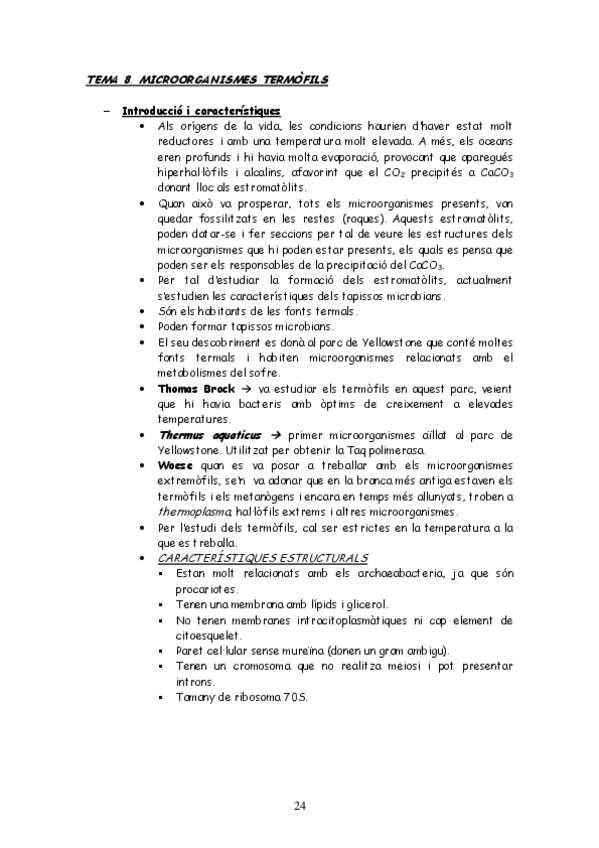 TEMA 8. MICROORGANISMES TERMÒFILS

– Introducció i característiques

• Als orígens de la vida, les condicions haurien d'haver estat molt reductores i amb una temperatura molt elevada. A més, els oceans eren profunds i hi havia molta evaporació, provocant que aparegués hiperhal·lòfils i alcalins, afavorint que el $CO_2$ precipités a $CaCO_3$ donant lloc als estromatòlits.

• Quan això va prosperar, tots els microorganismes presents, van quedar fossilitzats en les restes (roques). Aquests estromatòlits, poden datar-se i fer seccions per tal de veure les estructures dels microorganismes que hi poden estar presents, els quals es pensa que poden ser els responsables de la precipitació del $CaCO_3$.

• Per tal d'estudiar la formació dels estromatòlits, actualment s'estudien les característiques dels tapissos microbians.

• Són els habitants de les fonts termals.

• Poden formar tapissos microbians.

• El seu descobriment es donà al parc de Yellowstone que conté moltes fonts termals i habiten microorganismes relacionats amb el metabolismes del sofre.

• Thomas Brock → va estudiar els termòfils en aquest parc, veient que hi havia bacteris amb òptims de creixement a elevades temperatures.

• Thermus aquaticus → primer microorganismes aïllat al parc de Yellowstone. Utilitzat per obtenir la Taq polimerasa.

• Woese quan es va posar a treballar amb els microorganismes extremòfils, se'n va adonar que en la branca més antiga estaven els termòfils i els metanògens i encara en temps més allunyats, troben a thermoplasma, hal·lòfils extrems i altres microorganismes.

• Per l'estudi dels termòfils, cal ser estrictes en la temperatura a la que es treballa.

• CARACTERÍSTIQUES ESTRUCTURALS

▪ Estan molt relacionats amb els archaeabacteria, ja que són procariotes.

▪ Tenen una membrana amb lípids i glicerol.

▪ No tenen membranes intracitoplasmàtiques ni cap element de citoesquelet.

▪ Paret cel·lular sense mureïna (donen un gram ambigu).

▪ Tenen un cromosoma que no realitza meiosi i pot presentar introns.

▪ Tamany de ribosoma 70S.

24